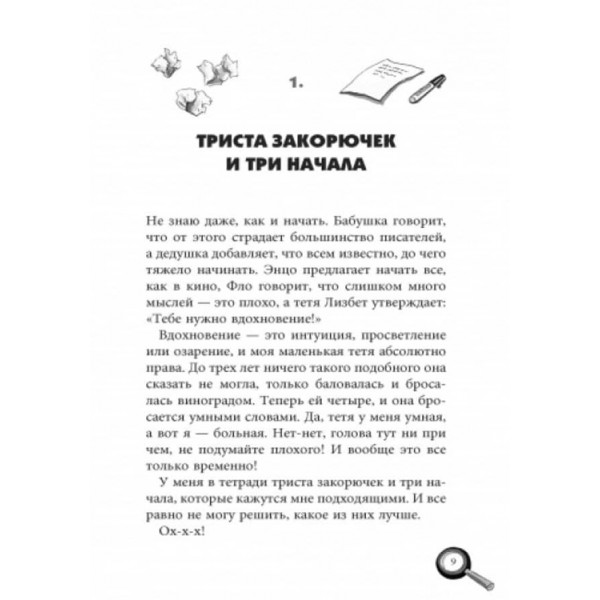 1.

ТРИСТА ЗАКОРЮЧЕК И ТРИ НАЧАЛА

Не знаю даже, как и начать. Бабушка говорит, что от этого страдает большинство писателей, а дедушка добавляет, что всем известно, до чего тяжело начинать. Энцо предлагает начать все, как в кино, Фло говорит, что слишком много мыслей — это плохо, а тетя Лизбет утверждает: «Тебе нужно вдохновение!»

Вдохновение — это интуиция, просветление или озарение, и моя маленькая тетя абсолютно права. До трех лет ничего такого подобного она сказать не могла, только баловалась и бросалась виноградом. Теперь ей четыре, и она бросается умными словами. Да, тетя у меня умная, а вот я — больная. Нет-нет, голова тут ни при чем, не подумайте плохого! И вообще это все только временно!

У меня в тетради триста закорючек и три начала, которые кажутся мне подходящими. И все равно не могу решить, какое из них лучше.

Ох-х-х!

9